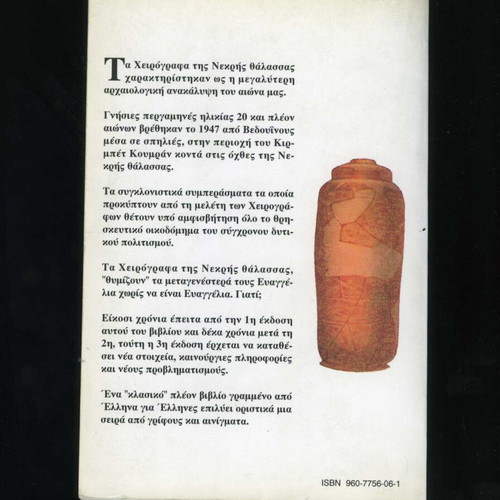 Τα Χειρόγραφα της Νεκρής θάλασσας χαρακτηρίστηκαν ως η μεγαλύτερη αρχαιολογική ανακάλυψη του αιώνα μας.

Γνήσιες περγαμηνές ηλικίας 20 και πλέον αιώνων βρέθηκαν το 1947 από Βεδουΐνους μέσα σε σπηλιές, στην περιοχή του Κιρμπέτ Κουμράν κοντά στις όχθες της Νεκρής θάλασσας.

Τα συγκλονιστικά συμπεράσματα τα οποία προκύπτουν από τη μελέτη των Χειρογράφων θέτουν υπό αμφισβήτηση όλο το θρησκευτικό οικοδόμημα του σύγχρονου δυτικού πολιτισμού.

Τα Χειρόγραφα της Νεκρής θάλασσας, "θυμίζουν" τα μεταγενέστερά τους Ευαγγέλια χωρίς να είναι Ευαγγέλια. Γιατί;

Είκοσι χρόνια έπειτα από την 1η έκδοση αυτού του βιβλίου και δέκα χρόνια μετά τη 2η, τούτη η 3η έκδοση έρχεται να καταθέσει νέα στοιχεία, καινούργιες πληροφορίες και νέους προβληματισμούς.

Ένα "κλασικό" πλέον βιβλίο γραμμένο από Έλληνα για Έλληνες επιλύει οριστικά μια σειρά από γρίφους και αινίγματα.

ISBN 960-7756-06-1